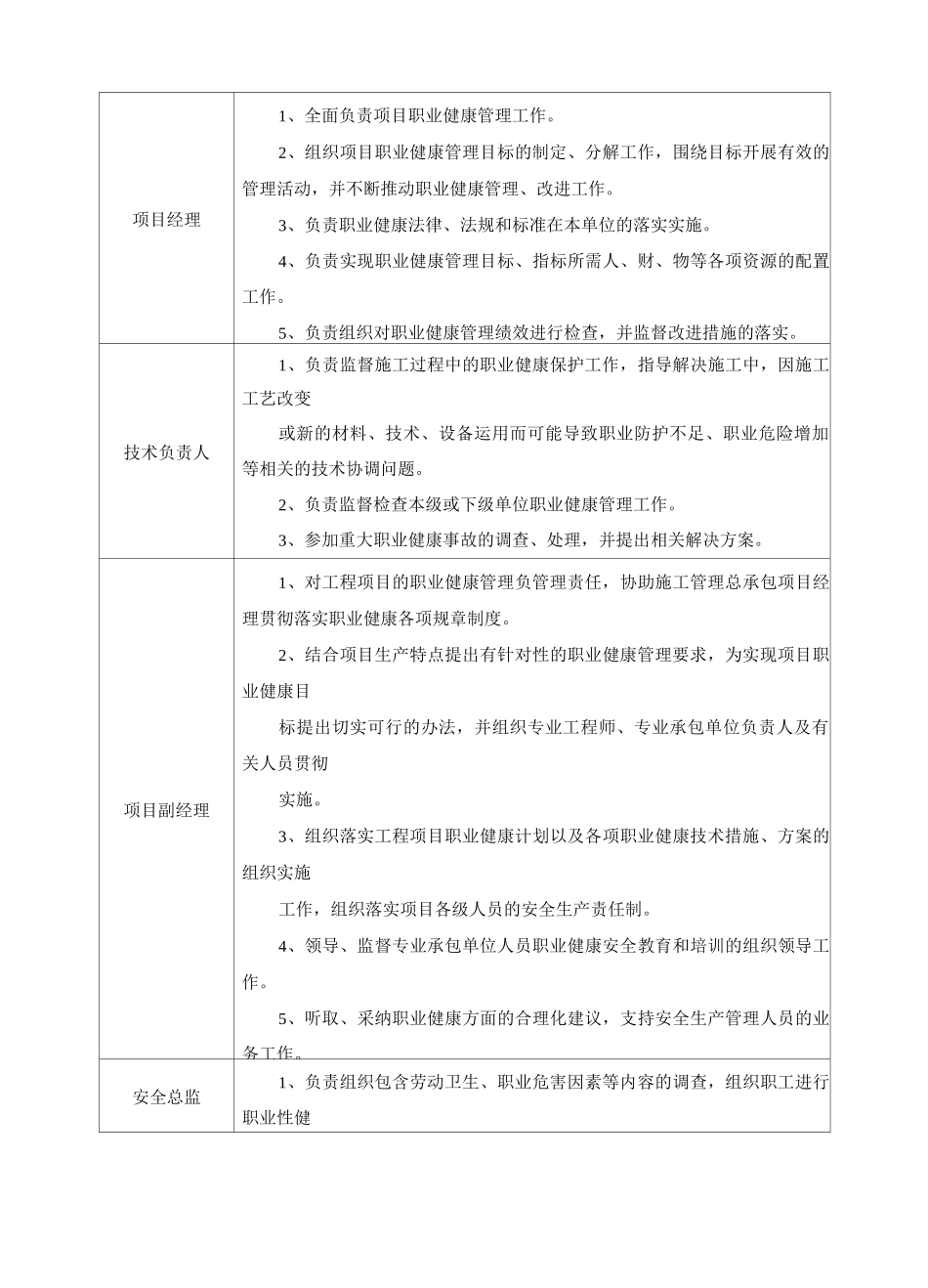 | | |
|---|---|
| 项目经理 | 1、全面负责项目职业健康管理工作。<br>2、组织项目职业健康管理目标的制定、分解工作，围绕目标开展有效的管理活动，并不断推动职业健康管理、改进工作。<br>3、负责职业健康法律、法规和标准在本单位的落实实施。<br>4、负责实现职业健康管理目标、指标所需人、财、物等各项资源的配置工作。<br>5、负责组织对职业健康管理绩效进行检查，并监督改进措施的落实。 |
| 技术负责人 | 1、负责监督施工过程中的职业健康保护工作，指导解决施工中，因施工工艺改变<br>或新的材料、技术、设备运用而可能导致职业防护不足、职业危险增加等相关的技术协调问题。<br>2、负责监督检查本级或下级单位职业健康管理工作。<br>3、参加重大职业健康事故的调查、处理，并提出相关解决方案。 |
| 项目副经理 | 1、对工程项目的职业健康管理负管理责任，协助施工管理总承包项目经理贯彻落实职业健康各项规章制度。<br>2、结合项目生产特点提出有针对性的职业健康管理要求，为实现项目职业健康目<br>标提出切实可行的办法，并组织专业工程师、专业承包单位负责人及有关人员贯彻<br>实施。<br>3、组织落实工程项目职业健康计划以及各项职业健康技术措施、方案的组织实施<br>工作，组织落实项目各级人员的安全生产责任制。<br>4、领导、监督专业承包单位人员职业健康安全教育和培训的组织领导工作。<br>5、听取、采纳职业健康方面的合理化建议，支持安全生产管理人员的业务工作。 |
| 安全总监 | 1、负责组织包含劳动卫生、职业危害因素等内容的调查，组织职工进行职业性健 |